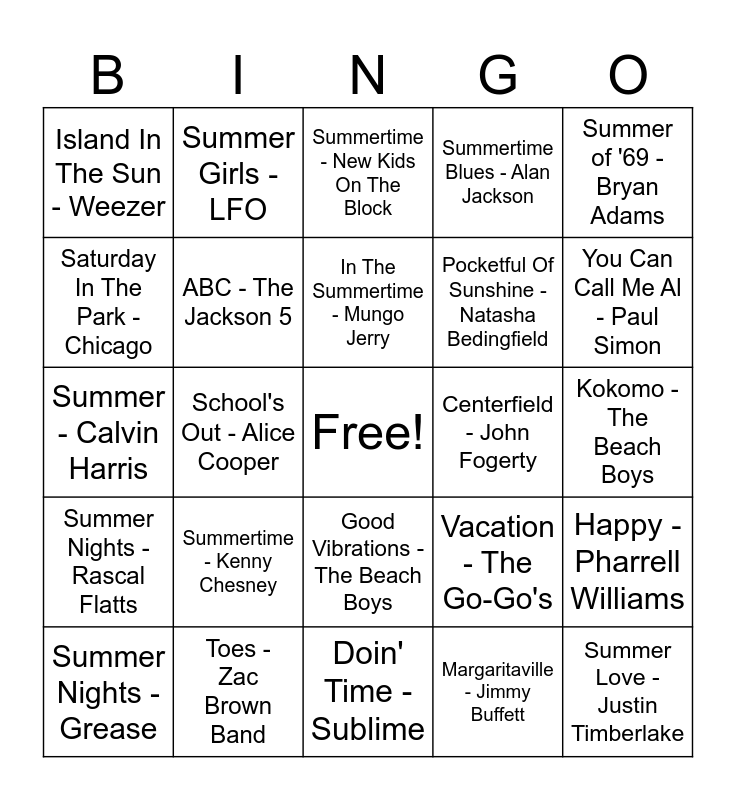 | B | I | N | G | O |
|---|---|---|---|---|
| Island In The Sun - Weezer | Summer Girls - LFO | Summertime - New Kids On The Block | Summertime Blues - Alan Jackson | Summer of '69 - Bryan Adams |
| Saturday In The Park - Chicago | ABC - The Jackson 5 | In The Summertime - Mungo Jerry | Pocketful Of Sunshine - Natasha Bedingfield | You Can Call Me Al - Paul Simon |
| Summer - Calvin Harris | School's Out - Alice Cooper | Free! | Centerfield - John Fogerty | Kokomo - The Beach Boys |
| Summer Nights - Rascal Flatts | Summertime - Kenny Chesney | Good Vibrations - The Beach Boys | Vacation - The Go-Go's | Happy - Pharrell Williams |
| Summer Nights - Grease | Toes - Zac Brown Band | Doin' Time - Sublime | Margaritaville - Jimmy Buffett | Summer Love - Justin Timberlake |